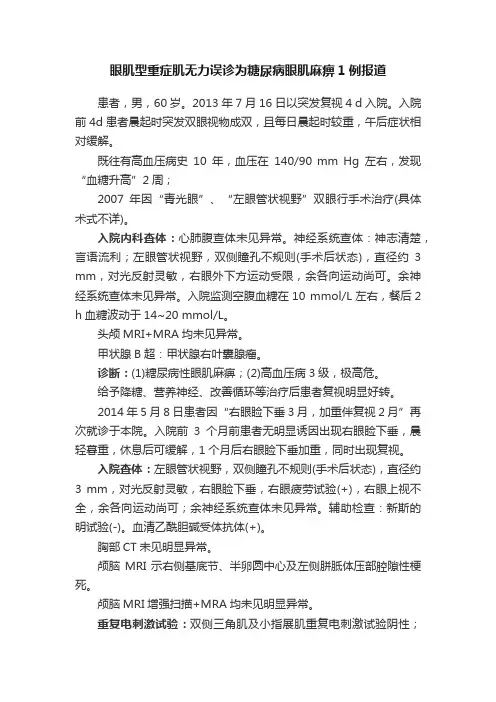 眼肌型重症肌无力误诊为糖尿病眼肌麻痹 1 例报道

患者，男，60 岁。2013 年 7 月 16 日以突发复视 4 d 入院。入院前 4d 患者晨起时突发双眼视物成双，且每日晨起时较重，午后症状相对缓解。

既往有高血压病史 10 年，血压在 140/90 mm Hg 左右，发现“血糖升高”2 周；

2007 年因“青光眼”、“左眼管状视野”双眼行手术治疗(具体术式不详)。

入院内科查体：心肺腹查体未见异常。神经系统查体：神志清楚，言语流利；左眼管状视野，双侧瞳孔不规则(手术后状态)，直径约 3 mm，对光反射灵敏，右眼外下方运动受限，余各向运动尚可。余神经系统查体未见异常。入院监测空腹血糖在 10 mmol/L 左右，餐后 2 h 血糖波动于 14~20 mmol/L。

头颅 MRI+MRA 均未见异常。

甲状腺 B 超：甲状腺右叶囊腺瘤。

诊断：(1)糖尿病性眼肌麻痹；(2)高血压病 3 级，极高危。

给予降糖、营养神经、改善循环等治疗后患者复视明显好转。

2014 年 5 月 8 日患者因“右眼睑下垂 3 月，加重伴复视 2 月”再次就诊于本院。入院前 3 个月前患者无明显诱因出现右眼睑下垂，晨轻暮重，休息后可缓解，1 个月后右眼睑下垂加重，同时出现复视。

入院查体：左眼管状视野，双侧瞳孔不规则(手术后状态)，直径约 3 mm，对光反射灵敏，右眼睑下垂，右眼疲劳试验(+)，右眼上视不全，余各向运动尚可；余神经系统查体未见异常。辅助检查：新斯的明试验(-)。血清乙酰胆碱受体抗体(+)。

胸部 CT 未见明显异常。

颅脑 MRI 示右侧基底节、半卵圆中心及左侧胼胝体压部腔隙性梗死。

颅脑 MRI 增强扫描+MRA 均未见明显异常。

重复电刺激试验：双侧三角肌及小指展肌重复电刺激试验阴性；